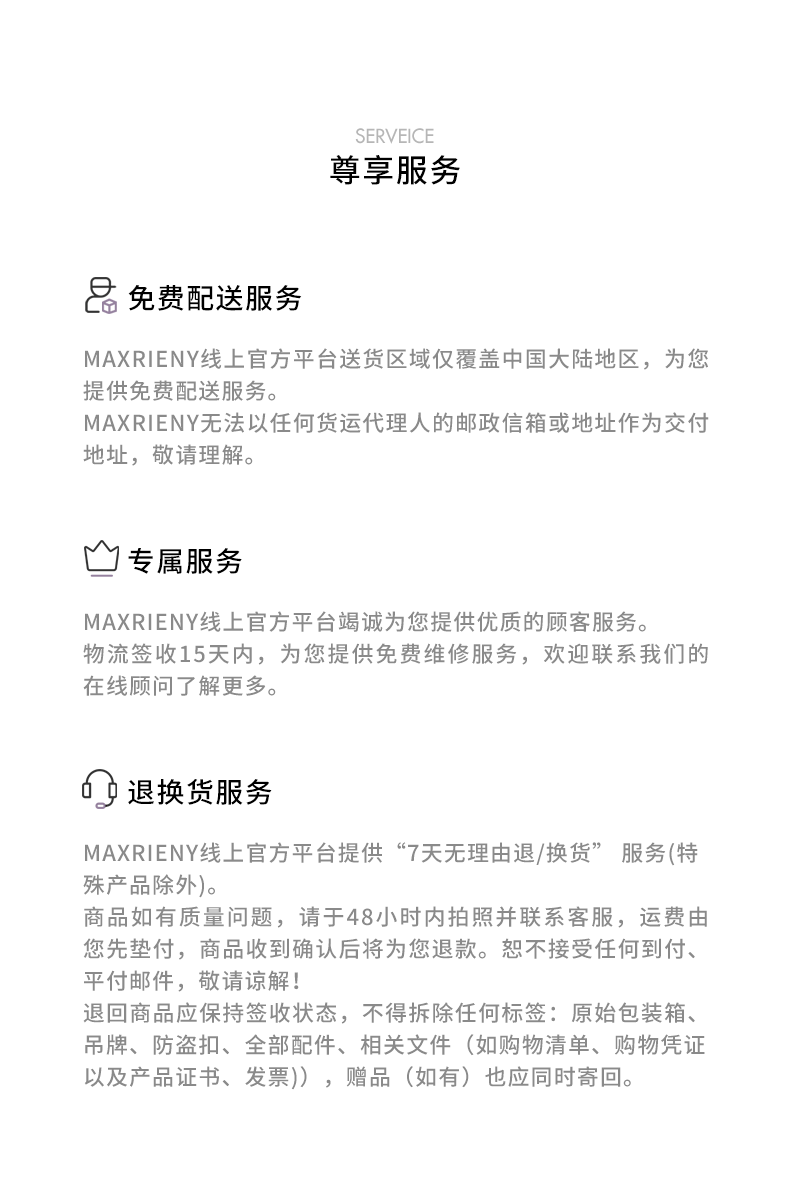 SERVEICE
尊享服务

免费配送服务

MAXRIENY线上官方平台送货区域仅覆盖中国大陆地区，为您提供免费配送服务。
MAXRIENY无法以任何货运代理人的邮政信箱或地址作为交付地址，敬请理解。

专属服务

MAXRIENY线上官方平台竭诚为您提供优质的顾客服务。
物流签收15天内，为您提供免费维修服务，欢迎联系我们的在线顾问了解更多。

退换货服务

MAXRIENY线上官方平台提供“7天无理由退/换货” 服务(特殊产品除外)。
商品如有质量问题，请于48小时内拍照并联系客服，运费由您先垫付，商品收到确认后将为您退款。恕不接受任何到付、平付邮件，敬请谅解！
退回商品应保持签收状态，不得拆除任何标签：原始包装箱、吊牌、防盗扣、全部配件、相关文件（如购物清单、购物凭证以及产品证书、发票)），赠品（如有）也应同时寄回。